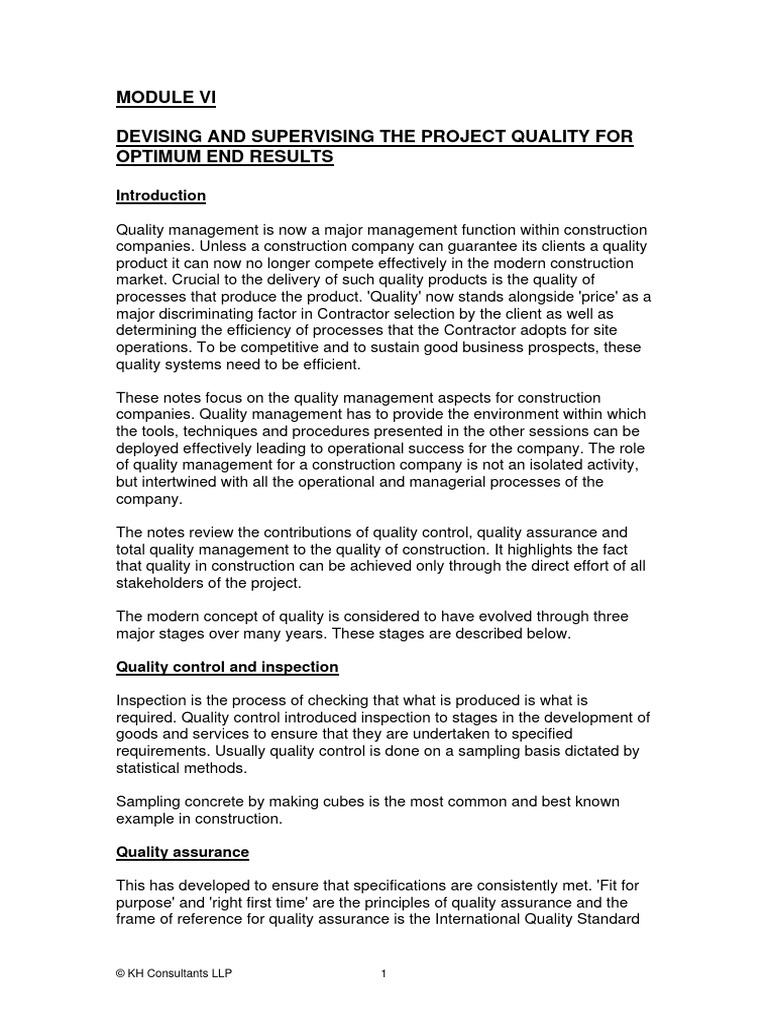 MODULE VI

DEVISING AND SUPERVISING THE PROJECT QUALITY FOR OPTIMUM END RESULTS

Introduction

Quality management is now a major management function within construction companies. Unless a construction company can guarantee its clients a quality product it can now no longer compete effectively in the modern construction market. Crucial to the delivery of such quality products is the quality of processes that produce the product. 'Quality' now stands alongside 'price' as a major discriminating factor in Contractor selection by the client as well as determining the efficiency of processes that the Contractor adopts for site operations. To be competitive and to sustain good business prospects, these quality systems need to be efficient.

These notes focus on the quality management aspects for construction companies. Quality management has to provide the environment within which the tools, techniques and procedures presented in the other sessions can be deployed effectively leading to operational success for the company. The role of quality management for a construction company is not an isolated activity, but intertwined with all the operational and managerial processes of the company.

The notes review the contributions of quality control, quality assurance and total quality management to the quality of construction. It highlights the fact that quality in construction can be achieved only through the direct effort of all stakeholders of the project.

The modern concept of quality is considered to have evolved through three major stages over many years. These stages are described below.

Quality control and inspection

Inspection is the process of checking that what is produced is what is required. Quality control introduced inspection to stages in the development of goods and services to ensure that they are undertaken to specified requirements. Usually quality control is done on a sampling basis dictated by statistical methods.

Sampling concrete by making cubes is the most common and best known example in construction.

Quality assurance

This has developed to ensure that specifications are consistently met. 'Fit for purpose' and 'right first time' are the principles of quality assurance and the frame of reference for quality assurance is the International Quality Standard

© KH Consultants LLP 1